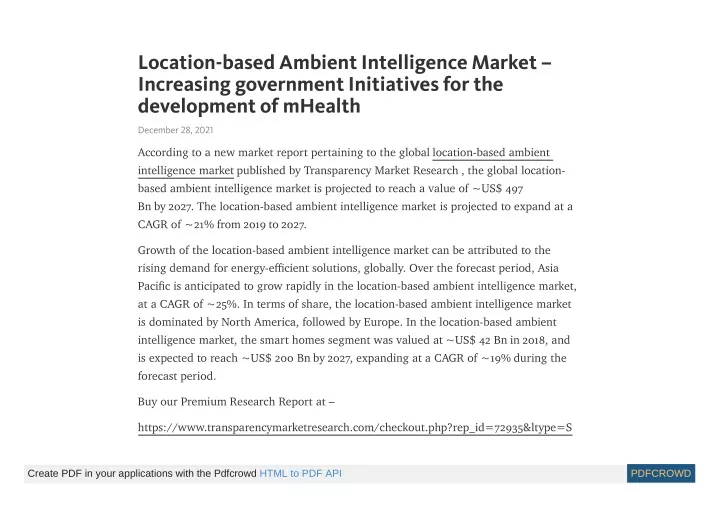 Location-based Ambient Intelligence Market – Increasing government Initiatives for the development of mHealth

December 28, 2021

According to a new market report pertaining to the global location-based ambient intelligence market published by Transparency Market Research , the global location-based ambient intelligence market is projected to reach a value of ~US$ 497 Bn by 2027. The location-based ambient intelligence market is projected to expand at a CAGR of ~21% from 2019 to 2027.

Growth of the location-based ambient intelligence market can be attributed to the rising demand for energy-efficient solutions, globally. Over the forecast period, Asia Pacific is anticipated to grow rapidly in the location-based ambient intelligence market, at a CAGR of ~25%. In terms of share, the location-based ambient intelligence market is dominated by North America, followed by Europe. In the location-based ambient intelligence market, the smart homes segment was valued at ~US$ 42 Bn in 2018, and is expected to reach ~US$ 200 Bn by 2027, expanding at a CAGR of ~19% during the forecast period.

Buy our Premium Research Report at –

https://www.transparencymarketresearch.com/checkout.php?rep_id=72935&ltype=S

Create PDF in your applications with the Pdfcrowd HTML to PDF API

PDFCROWD